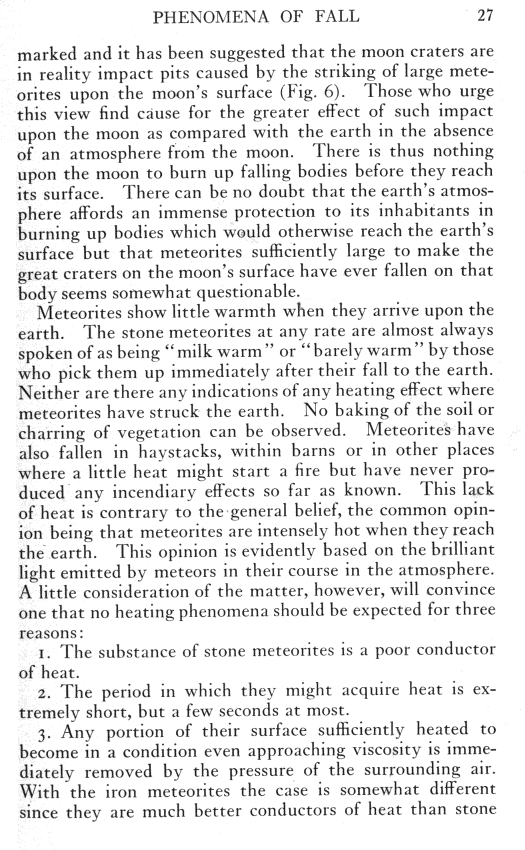 PHENOMENA OF FALL 27

marked and it has been suggested that the moon craters are in reality impact pits caused by the striking of large meteorites upon the moon's surface (Fig. 6). Those who urge this view find cause for the greater effect of such impact upon the moon as compared with the earth in the absence of an atmosphere from the moon. There is thus nothing upon the moon to burn up falling bodies before they reach its surface. There can be no doubt that the earth's atmosphere affords an immense protection to its inhabitants in burning up bodies which would otherwise reach the earth's surface but that meteorites sufficiently large to make the great craters on the moon's surface have ever fallen on that body seems somewhat questionable.

Meteorites show little warmth when they arrive upon the earth. The stone meteorites at any rate are almost always spoken of as being "milk warm" or "barely warm" by those who pick them up immediately after their fall to the earth. Neither are there any indications of any heating effect where meteorites have struck the earth. No baking of the soil or charring of vegetation can be observed. Meteorites have also fallen in haystacks, within barns or in other places where a little heat might start a fire but have never produced any incendiary effects so far as known. This lack of heat is contrary to the general belief, the common opinion being that meteorites are intensely hot when they reach the earth. This opinion is evidently based on the brilliant light emitted by meteors in their course in the atmosphere. A little consideration of the matter, however, will convince one that no heating phenomena should be expected for three reasons:

1. The substance of stone meteorites is a poor conductor of heat.

2. The period in which they might acquire heat is extremely short, but a few seconds at most.

3. Any portion of their surface sufficiently heated to become in a condition even approaching viscosity is immediately removed by the pressure of the surrounding air. With the iron meteorites the case is somewhat different since they are much better conductors of heat than stone